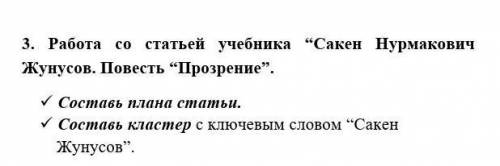 3. Работа со статьей учебника “Сакен Нурмакович Жунусов. Повесть “Прозрение”.

✓ Составь плана статьи.
✓ Составь кластер с ключевым словом “Сакен Жунусов”.